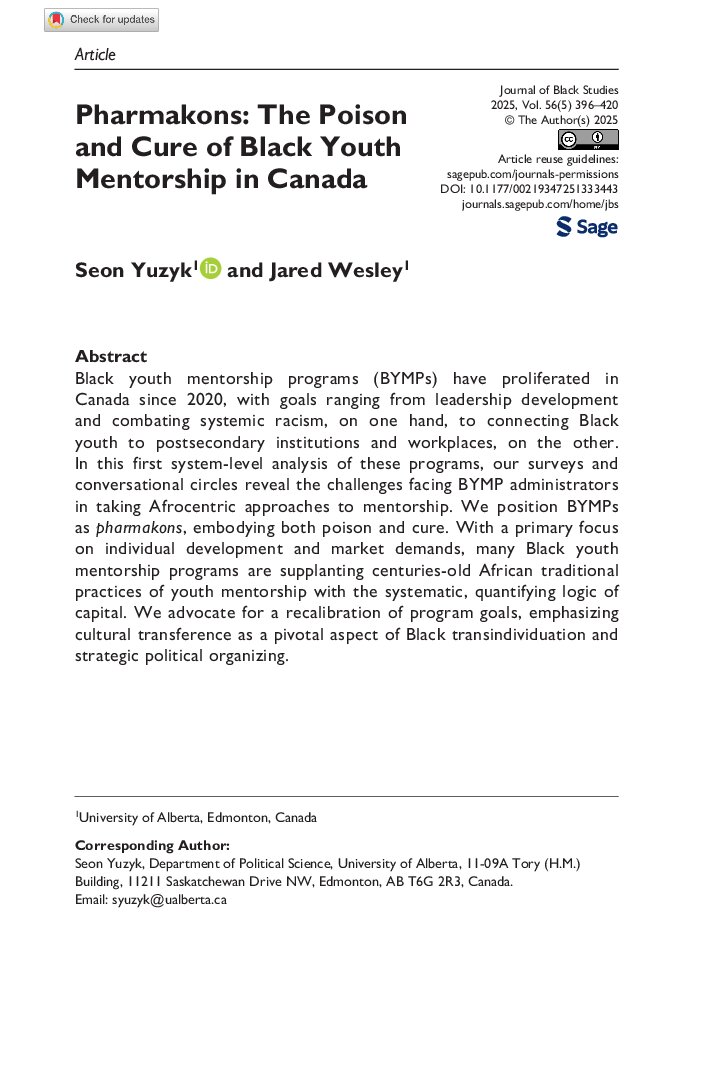 Check for updates

Article

Pharmakons: The Poison and Cure of Black Youth Mentorship in Canada

Journal of Black Studies
2025, Vol. 56(5) 396–420
© The Author(s) 2025
Article reuse guidelines:
sagepub.com/journals-permissions
DOI: 10.1177/00219347251333443
journals.sagepub.com/home/jbs

Sage

Seon Yuzyk$^1$ and Jared Wesley$^1$

Abstract
Black youth mentorship programs (BYMPs) have proliferated in Canada since 2020, with goals ranging from leadership development and combating systemic racism, on one hand, to connecting Black youth to postsecondary institutions and workplaces, on the other. In this first system-level analysis of these programs, our surveys and conversational circles reveal the challenges facing BYMP administrators in taking Afrocentric approaches to mentorship. We position BYMPs as pharmakons, embodying both poison and cure. With a primary focus on individual development and market demands, many Black youth mentorship programs are supplanting centuries-old African traditional practices of youth mentorship with the systematic, quantifying logic of capital. We advocate for a recalibration of program goals, emphasizing cultural transference as a pivotal aspect of Black transindividuation and strategic political organizing.

$^1$University of Alberta, Edmonton, Canada

Corresponding Author:
Seon Yuzyk, Department of Political Science, University of Alberta, 11-09A Tory (H.M.) Building, 11211 Saskatchewan Drive NW, Edmonton, AB T6G 2R3, Canada.
Email: syuzyk@ualberta.ca